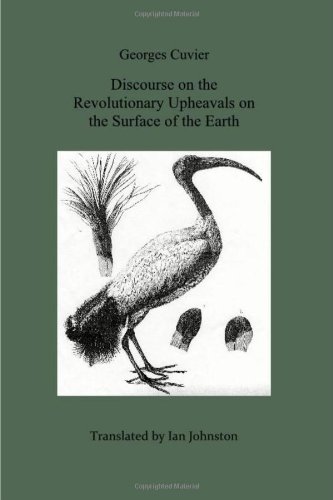 Copyrighted Material

Georges Cuvier

Discourse on the Revolutionary Upheavals on the Surface of the Earth

Translated by Ian Johnston

Copyrighted Material